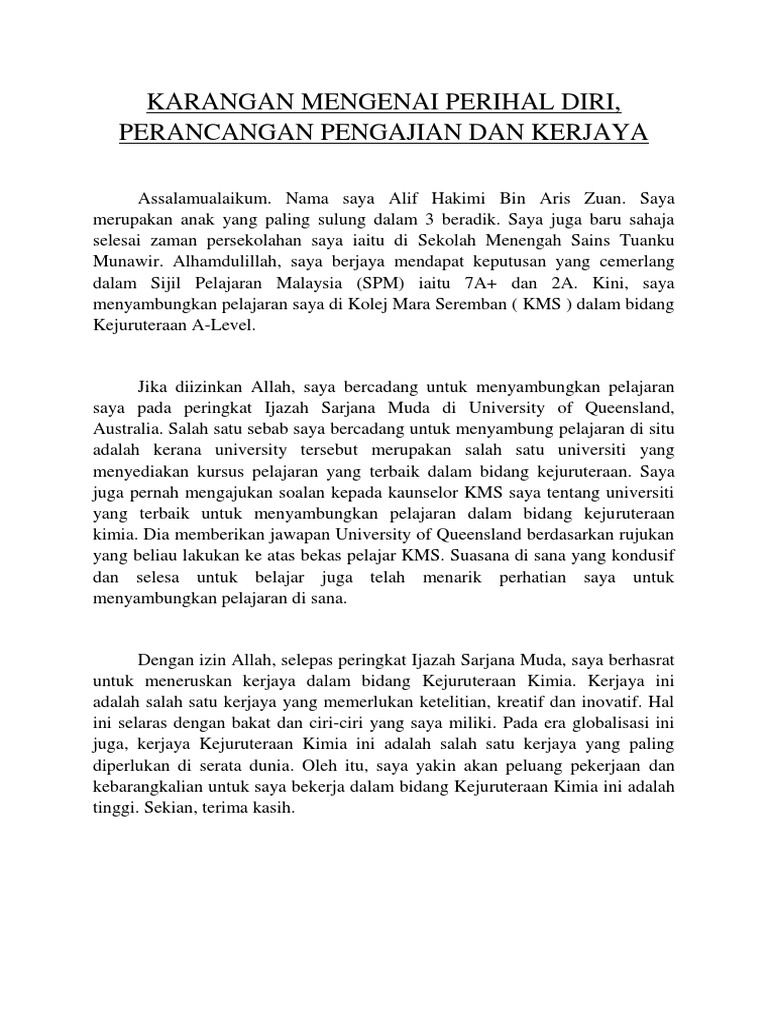 KARANGAN MENGENAI PERIHAL DIRI, PERANCANGAN PENGAJIAN DAN KERJAYA

Assalamualaikum. Nama saya Alif Hakimi Bin Aris Zuan. Saya merupakan anak yang paling sulung dalam 3 beradik. Saya juga baru sahaja selesai zaman persekolahan saya iaitu di Sekolah Menengah Sains Tuanku Munawir. Alhamdulillah, saya berjaya mendapat keputusan yang cemerlang dalam Sijil Pelajaran Malaysia (SPM) iaitu 7A+ dan 2A. Kini, saya menyambungkan pelajaran saya di Kolej Mara Seremban ( KMS ) dalam bidang Kejuruteraan A-Level.

Jika diizinkan Allah, saya bercadang untuk menyambungkan pelajaran saya pada peringkat Ijazah Sarjana Muda di University of Queensland, Australia. Salah satu sebab saya bercadang untuk menyambung pelajaran di situ adalah kerana university tersebut merupakan salah satu universiti yang menyediakan kursus pelajaran yang terbaik dalam bidang kejuruteraan. Saya juga pernah mengajukan soalan kepada kaunselor KMS saya tentang universiti yang terbaik untuk menyambungkan pelajaran dalam bidang kejuruteraan kimia. Dia memberikan jawapan University of Queensland berdasarkan rujukan yang beliau lakukan ke atas bekas pelajar KMS. Suasana di sana yang kondusif dan selesa untuk belajar juga telah menarik perhatian saya untuk menyambungkan pelajaran di sana.

Dengan izin Allah, selepas peringkat Ijazah Sarjana Muda, saya berhasrat untuk meneruskan kerjaya dalam bidang Kejuruteraan Kimia. Kerjaya ini adalah salah satu kerjaya yang memerlukan ketelitian, kreatif dan inovatif. Hal ini selaras dengan bakat dan ciri-ciri yang saya miliki. Pada era globalisasi ini juga, kerjaya Kejuruteraan Kimia ini adalah salah satu kerjaya yang paling diperlukan di serata dunia. Oleh itu, saya yakin akan peluang pekerjaan dan kebarangkalian untuk saya bekerja dalam bidang Kejuruteraan Kimia ini adalah tinggi. Sekian, terima kasih.